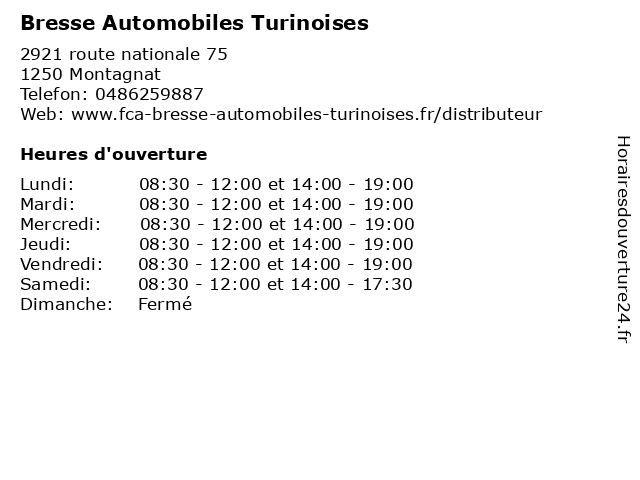 Bresse Automobiles Turinoises

2921 route nationale 75
1250 Montagnat
Telefon: 0486259887
Web: www.fca-bresse-automobiles-turinoises.fr/distributeur

Heures d'ouverture

| | |
|---|---|
| Lundi: | 08:30 - 12:00 et 14:00 - 19:00 |
| Mardi: | 08:30 - 12:00 et 14:00 - 19:00 |
| Mercredi: | 08:30 - 12:00 et 14:00 - 19:00 |
| Jeudi: | 08:30 - 12:00 et 14:00 - 19:00 |
| Vendredi: | 08:30 - 12:00 et 14:00 - 19:00 |
| Samedi: | 08:30 - 12:00 et 14:00 - 17:30 |
| Dimanche: | Fermé |

Horairesdouverture24.fr